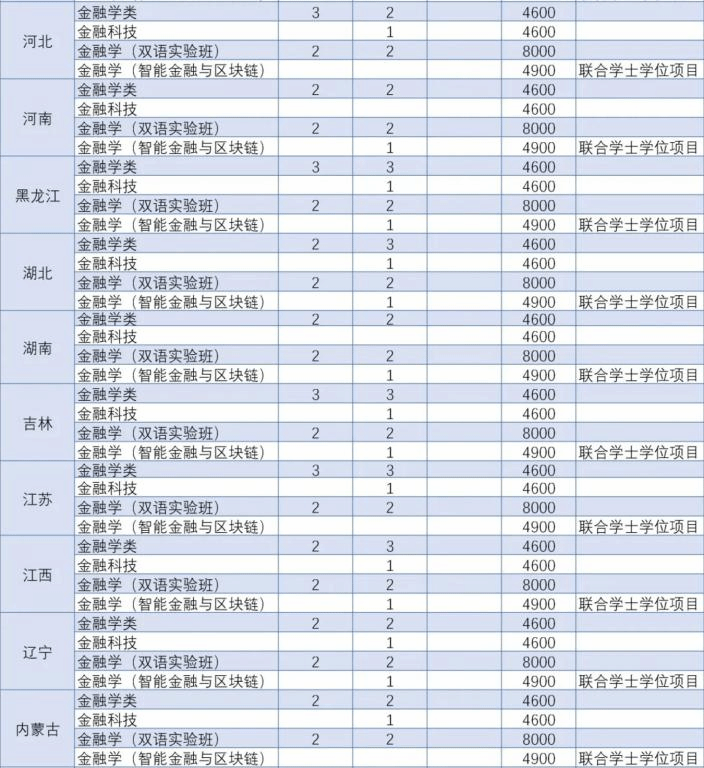 | | | | | | | |
|---|---|---|---|---|---|---|
| 河北 | 金融学类 | 3 | 2 | | 4600 | |
| | 金融科技 | | 1 | | 4600 | |
| | 金融学（双语实验班） | 2 | 2 | | 8000 | |
| | 金融学（智能金融与区块链） | | | | 4900 | 联合学士学位项目 |
| 河南 | 金融学类 | 2 | 2 | | 4600 | |
| | 金融科技 | | | | 4600 | |
| | 金融学（双语实验班） | 2 | 2 | | 8000 | |
| | 金融学（智能金融与区块链） | | 1 | | 4900 | 联合学士学位项目 |
| 黑龙江 | 金融学类 | 3 | 3 | | 4600 | |
| | 金融科技 | | 1 | | 4600 | |
| | 金融学（双语实验班） | 2 | 2 | | 8000 | |
| | 金融学（智能金融与区块链） | | 1 | | 4900 | 联合学士学位项目 |
| 湖北 | 金融学类 | 2 | 3 | | 4600 | |
| | 金融科技 | | 1 | | 4600 | |
| | 金融学（双语实验班） | 2 | 2 | | 8000 | |
| | 金融学（智能金融与区块链） | | 1 | | 4900 | 联合学士学位项目 |
| 湖南 | 金融学类 | 2 | 2 | | 4600 | |
| | 金融科技 | | | | 4600 | |
| | 金融学（双语实验班） | 2 | 2 | | 8000 | |
| | 金融学（智能金融与区块链） | | 1 | | 4900 | 联合学士学位项目 |
| 吉林 | 金融学类 | 3 | 3 | | 4600 | |
| | 金融科技 | | 1 | | 4600 | |
| | 金融学（双语实验班） | 2 | 2 | | 8000 | |
| | 金融学（智能金融与区块链） | | 1 | | 4900 | 联合学士学位项目 |
| 江苏 | 金融学类 | 3 | 3 | | 4600 | |
| | 金融科技 | | 1 | | 4600 | |
| | 金融学（双语实验班） | 2 | 2 | | 8000 | |
| | 金融学（智能金融与区块链） | | | | 4900 | 联合学士学位项目 |
| 江西 | 金融学类 | 2 | 3 | | 4600 | |
| | 金融科技 | | 1 | | 4600 | |
| | 金融学（双语实验班） | 2 | 2 | | 8000 | |
| | 金融学（智能金融与区块链） | | 1 | | 4900 | 联合学士学位项目 |
| 辽宁 | 金融学类 | 2 | 2 | | 4600 | |
| | 金融科技 | | 1 | | 4600 | |
| | 金融学（双语实验班） | 2 | 2 | | 8000 | |
| | 金融学（智能金融与区块链） | | 1 | | 4900 | 联合学士学位项目 |
| 内蒙古 | 金融学类 | 2 | 2 | | 4600 | |
| | 金融科技 | | 1 | | 4600 | |
| | 金融学（双语实验班） | 2 | 2 | | 8000 | |
| | 金融学（智能金融与区块链） | | | | 4900 | 联合学士学位项目 |